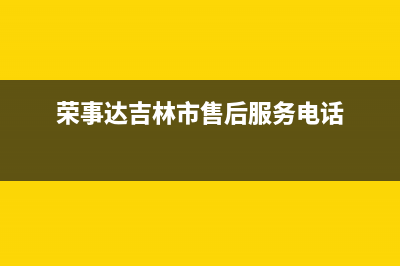 荣事达吉林市售后服务电话